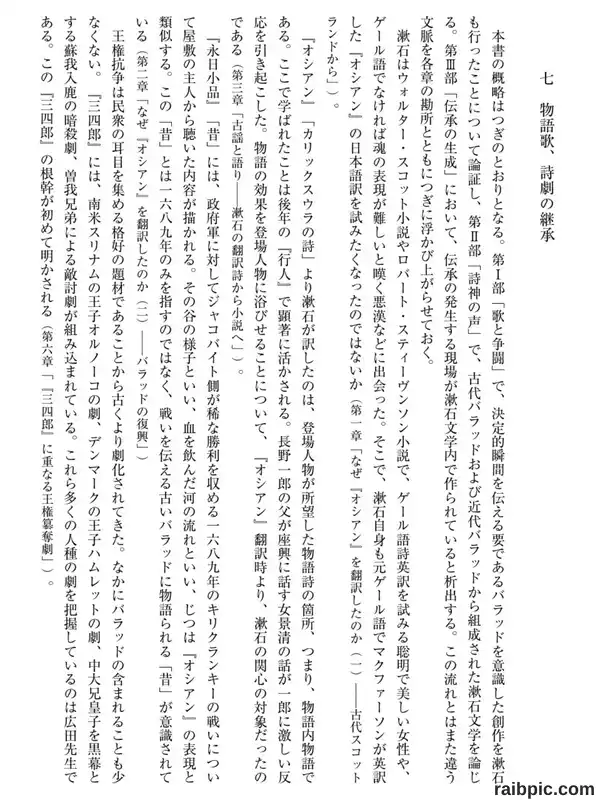 七　物語歌、詩劇の継承

本書の概略はつぎのとおりとなる。第Ⅰ部「歌と争闘」で、決定的瞬間を伝える要であるバラッドを意識した創作を漱石も行ったことについて論証し、第Ⅱ部「詩神の声」で、古代バラッドおよび近代バラッドから組成された漱石文学を論じる。第Ⅲ部「伝承の生成」において、伝承の発生する現場が漱石文学内で作られていると析出する。この流れとはまた違う文脈を各章の勘所とともにつぎに浮かび上がらせておく。

漱石はウォルター・スコット小説やロバート・スティーヴンソン小説で、ゲール語詩英訳を試みる聡明で美しい女性や、ゲール語でなければ魂の表現が難しいと嘆く悪漢などに出会った。そこで、漱石自身も元ゲール語でマクファーソンが英訳した『オシアン』の日本語訳を試みたくなったのではないか（第一章「なぜ『オシアン』を翻訳したのか（一）――古代スコットランドから」）。

『オシアン』「カリックスウラの詩」より漱石が訳したのは、登場人物が所望した物語詩の箇所、つまり、物語内物語である。ここで学ばれたことは後年の『行人』で顕著に活かされる。長野一郎の父が座興に話す女景清の話が一郎に激しい反応を引き起こした。物語の効果を登場人物に浴びせることについて、『オシアン』翻訳時より、漱石の関心の対象だったのである（第三章「古謡と語り――漱石の翻訳詩から小説へ」）。

『永日小品』「昔」には、政府軍に対してジャコバイト側が稀な勝利を収める一六八九年のキリクランキーの戦いについて屋敷の主人から聴いた内容が描かれる。その谷の様子といい、血を飲んだ河の流れといい、じつは『オシアン』の表現と類似する。この「昔」とは一六八九年のみを指すのではなく、戦いを伝える古いバラッドに物語られる「昔」が意識されている（第二章「なぜ『オシアン』を翻訳したのか（二）――バラッドの復興」）

王権抗争は民衆の耳目を集める格好の題材であることから古くより劇化されてきた。なかにバラッドの含まれることも少なくない。『三四郎』には、南米スリナムの王子オルノーコの劇、デンマークの王子ハムレットの劇、中大兄皇子を黒幕とする蘇我入鹿の暗殺劇、曽我兄弟による敵討劇が組み込まれている。これら多くの人種の劇を把握しているのは広田先生である。この『三四郎』の根幹が初めて明かされる（第六章「『三四郎』に重なる王権簒奪劇」）。

raibpic.com